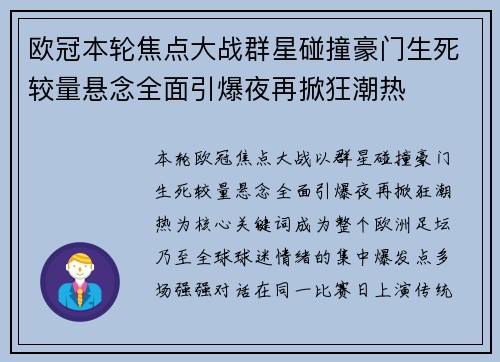 欧冠本轮焦点大战群星碰撞豪门生死较量悬念全面引爆夜再掀狂潮热

本轮欧冠焦点大战以群星碰撞豪门生死较量悬念全面引爆夜再掀狂潮热为核心关键词成为整个欧洲足坛乃至全球球迷情绪的集中爆发点多场强强对话在同一比赛日上演传统